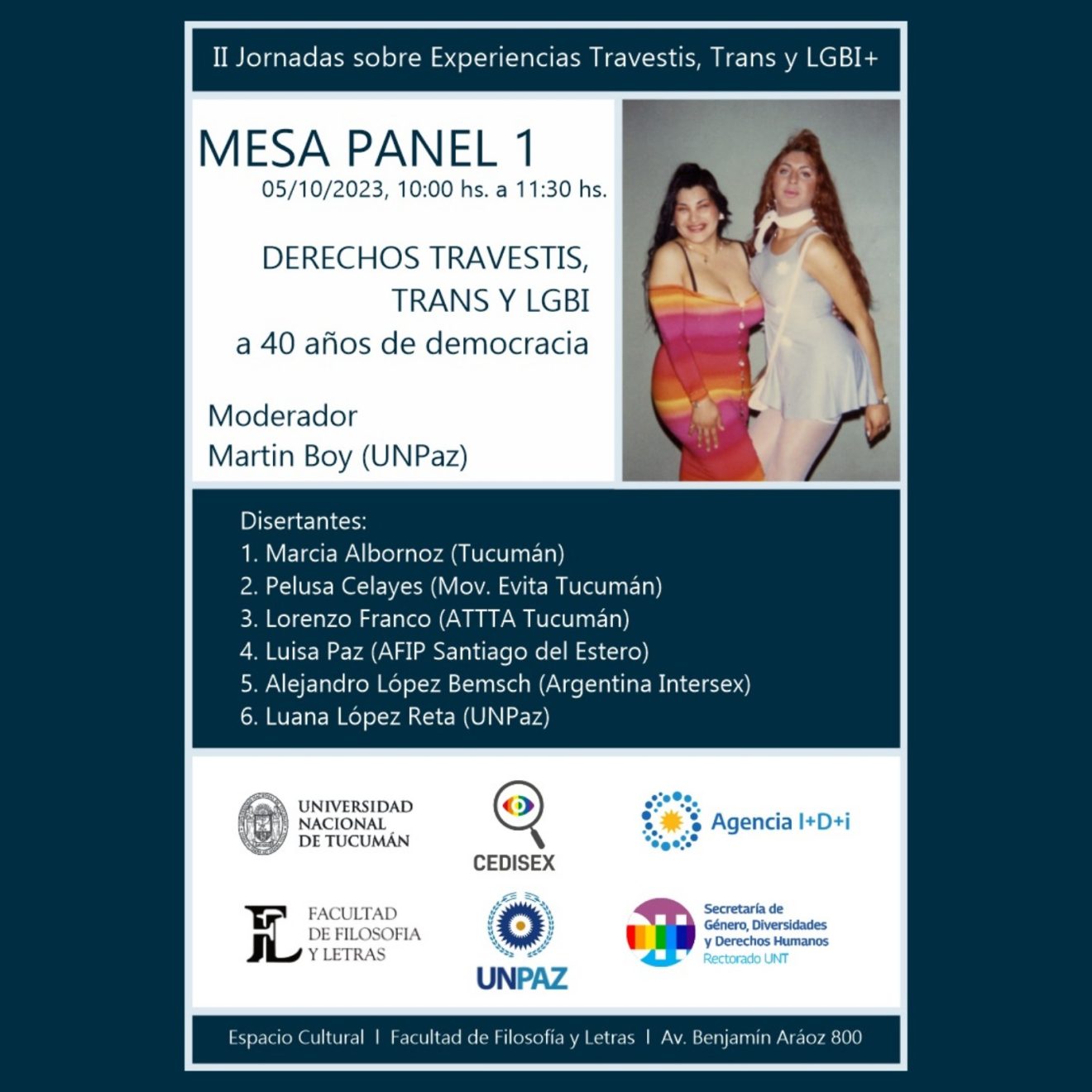 II Jornadas sobre Experiencias Travestis, Trans y LGBI+

MESA PANEL 1
05/10/2023, 10:00 hs. a 11:30 hs.

DERECHOS TRAVESTIS, TRANS Y LGBI a 40 años de democracia

Moderador
Martin Boy (UNPaz)

Disertantes:
1. Marcia Albornoz (Tucumán)
2. Pelusa Celayes (Mov. Evita Tucumán)
3. Lorenzo Franco (ATTTA Tucumán)
4. Luisa Paz (AFIP Santiago del Estero)
5. Alejandro López Bemsch (Argentina Intersex)
6. Luana López Reta (UNPaz)

UNIVERSIDAD NACIONAL DE TUCUMÁN

CEDISEX

Agencia I+D+i

FACULTAD DE FILOSOFIA Y LETRAS

UNPAZ

Secretaría de Género, Diversidades y Derechos Humanos
Rectorado UNT

Espacio Cultural | Facultad de Filosofía y Letras | Av. Benjamín Aráoz 800